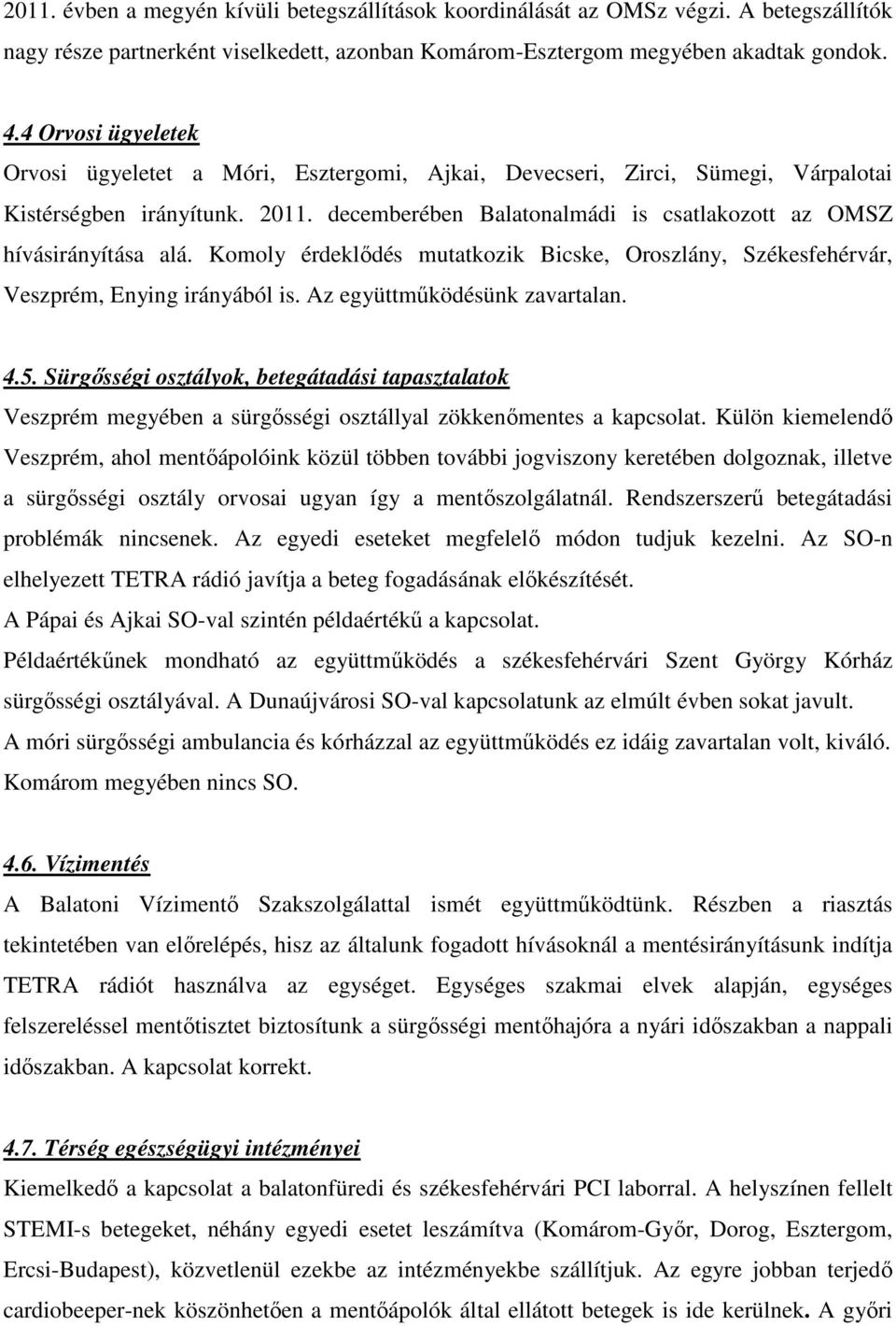 2011. évben a megyén kívüli betegszállítások koordinálását az OMSz végzi. A betegszállítók nagy része partnerként viselkedett, azonban Komárom-Esztergom megyében akadtak gondok.

4.4 Orvosi ügyeletek
Orvosi ügyeletet a Móri, Esztergomi, Ajkai, Devecseri, Zirci, Sümegi, Várpalotai Kistérségben irányítunk. 2011. decemberében Balatonalmádi is csatlakozott az OMSZ hívásirányítása alá. Komoly érdeklődés mutatkozik Bicske, Oroszlány, Székesfehérvár, Veszprém, Enying irányából is. Az együttműködésünk zavartalan.

4.5. Sürgősségi osztályok, betegátadási tapasztalatok
Veszprém megyében a sürgősségi osztállyal zökkenőmentes a kapcsolat. Külön kiemelendő Veszprém, ahol mentőápolóink közül többen további jogviszony keretében dolgoznak, illetve a sürgősségi osztály orvosai ugyan így a mentőszolgálatnál. Rendszerszerű betegátadási problémák nincsenek. Az egyedi eseteket megfelelő módon tudjuk kezelni. Az SO-n elhelyezett TETRA rádió javítja a beteg fogadásának előkészítését.
A Pápai és Ajkai SO-val szintén példaértékű a kapcsolat.
Példaértékűnek mondható az együttműködés a székesfehérvári Szent György Kórház sürgősségi osztályával. A Dunaújvárosi SO-val kapcsolatunk az elmúlt évben sokat javult.
A móri sürgősségi ambulancia és kórházzal az együttműködés ez idáig zavartalan volt, kiváló.
Komárom megyében nincs SO.

4.6. Vízimentés
A Balatoni Vízimentő Szakszolgálattal ismét együttműködtünk. Részben a riasztás tekintetében van előrelépés, hisz az általunk fogadott hívásoknál a mentésirányításunk indítja TETRA rádiót használva az egységet. Egységes szakmai elvek alapján, egységes felszereléssel mentőtisztet biztosítunk a sürgősségi mentőhajóra a nyári időszakban a nappali időszakban. A kapcsolat korrekt.

4.7. Térség egészségügyi intézményei
Kiemelkedő a kapcsolat a balatonfüredi és székesfehérvári PCI laborral. A helyszínen fellelt STEMI-s betegeket, néhány egyedi esetet leszámítva (Komárom-Győr, Dorog, Esztergom, Ercsi-Budapest), közvetlenül ezekbe az intézményekbe szállítjuk. Az egyre jobban terjedő cardiobeeper-nek köszönhetően a mentőápolók által ellátott betegek is ide kerülnek. A győri